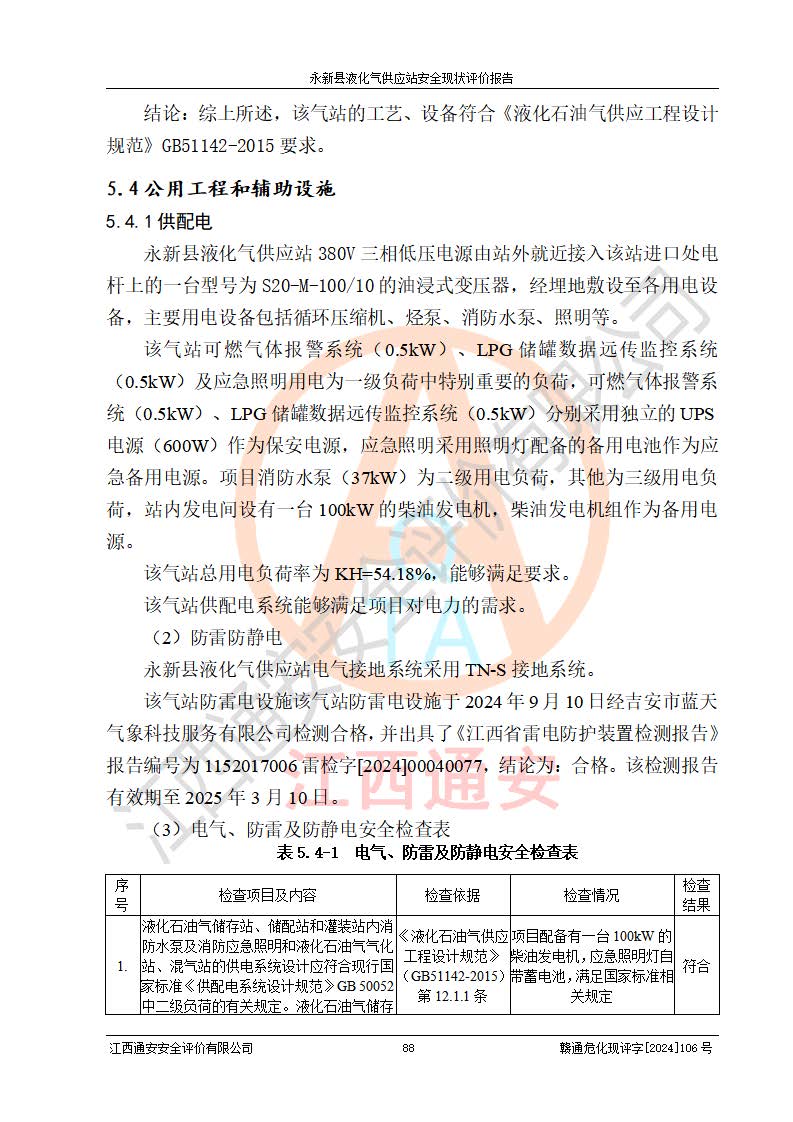 永新县液化气供应站安全现状评价报告

结论：综上所述，该气站的工艺、设备符合《液化石油气供应工程设计规范》GB51142-2015 要求。

5.4 公用工程和辅助设施

5.4.1 供配电

永新县液化气供应站 380V 三相低压电源由站外就近接入该站进口处电杆上的一台型号为 S20-M-100/10 的油浸式变压器，经埋地敷设至各用电设备，主要用电设备包括循环压缩机、烃泵、消防水泵、照明等。

该气站可燃气体报警系统（0.5kW）、LPG 储罐数据远传监控系统（0.5kW）及应急照明用电为一级负荷中特别重要的负荷，可燃气体报警系统（0.5kW）、LPG 储罐数据远传监控系统（0.5kW）分别采用独立的 UPS 电源（600W）作为保安电源，应急照明采用照明灯配备的备用电池作为应急备用电源。项目消防水泵（37kW）为二级用电负荷，其他为三级用电负荷，站内发电间设有一台 100kW 的柴油发电机，柴油发电机组作为备用电源。

该气站总用电负荷率为 KH=54.18%，能够满足要求。

该气站供配电系统能够满足项目对电力的需求。

（2）防雷防静电

永新县液化气供应站电气接地系统采用 TN-S 接地系统。

该气站防雷电设施该气站防雷电设施于 2024 年 9 月 10 日经吉安市蓝天气象科技服务有限公司检测合格，并出具了《江西省雷电防护装置检测报告》报告编号为 1152017006 雷检字[2024]00040077，结论为：合格。该检测报告有效期至 2025 年 3 月 10 日。

（3）电气、防雷及防静电安全检查表

表 5.4-1 电气、防雷及防静电安全检查表

| 序号 | 检查项目及内容 | 检查依据 | 检查情况 | 检查结果 |
|---|---|---|---|---|
| 1. | 液化石油气储存站、储配站和灌装站内消防水泵及消防应急照明和液化石油气气化站、混气站的供电系统设计应符合现行国家标准《供配电系统设计规范》GB 50052 中二级负荷的有关规定。液化石油气储存 | 《液化石油气供应工程设计规范》（GB51142-2015）第 12.1.1 条 | 项目配备有一台 100kW 的柴油发电机，应急照明灯自带蓄电池，满足国家标准相关规定 | 符合 |

江西通安安全评价有限公司 88 赣通危化现评字[2024]106 号

江西通安